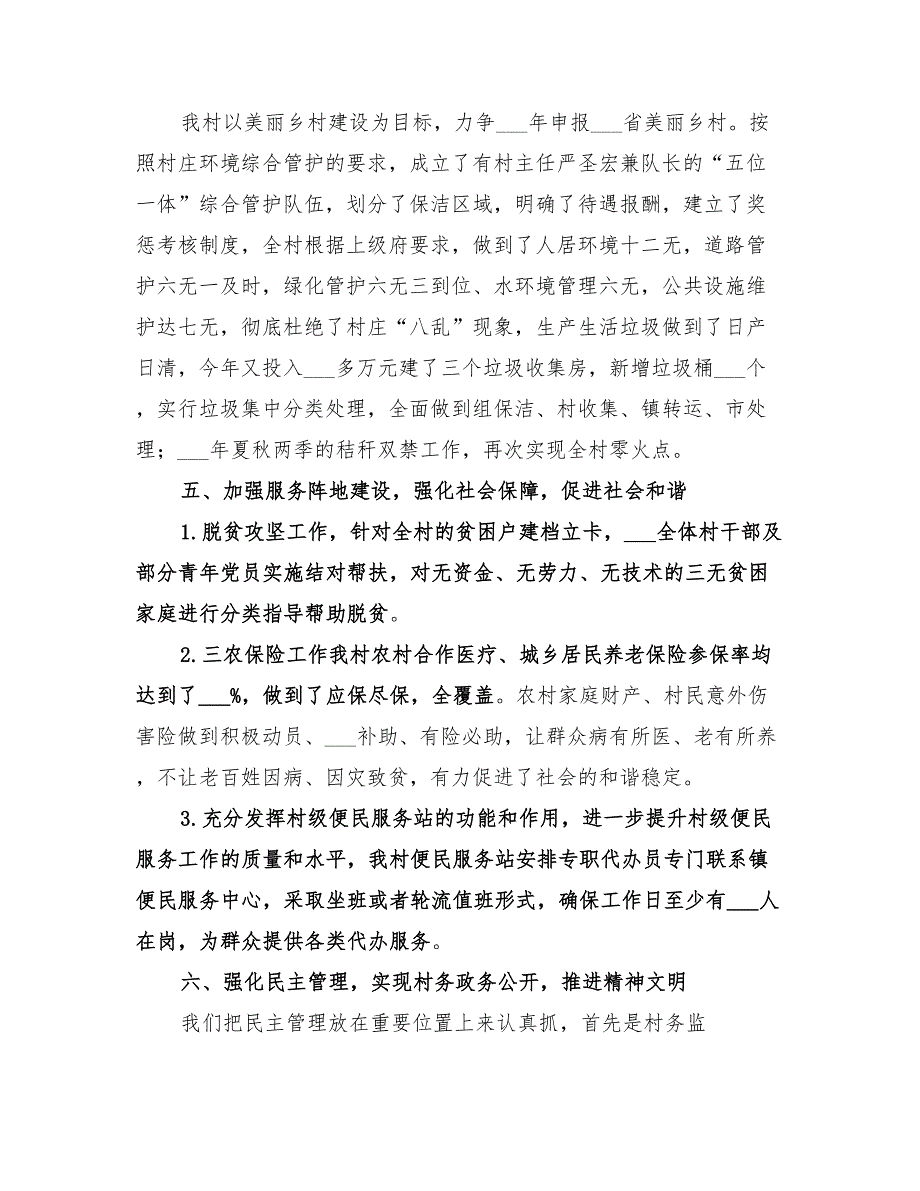 我村以美丽乡村建设为目标，力争___年申报___省美丽乡村。按照村庄环境综合管护的要求，成立了有村主任严圣宏兼队长的“五位一体”综合管护队伍，划分了保洁区域，明确了待遇报酬，建立了奖惩考核制度，全村根据上级府要求，做到了人居环境十二无，道路管护六无一及时，绿化管护六无三到位、水环境管理六无，公共设施维护达七无，彻底杜绝了村庄“八乱”现象，生产生活垃圾做到了日产日清，今年又投入___多万元建了三个垃圾收集房，新增垃圾桶___个，实行垃圾集中分类处理，全面做到组保洁、村收集、镇转运、市处理；___年夏秋两季的秸秆双禁工作，再次实现全村零火点。

五、加强服务阵地建设，强化社会保障，促进社会和谐

1.脱贫攻坚工作，针对全村的贫困户建档立卡，___全体村干部及部分青年党员实施结对帮扶，对无资金、无劳力、无技术的三无贫困家庭进行分类指导帮助脱贫。

2.三农保险工作我村农村合作医疗、城乡居民养老保险参保率均达到了___%，做到了应保尽保，全覆盖。农村家庭财产、村民意外伤害险做到积极动员、___补助、有险必助，让群众病有所医、老有所养，不让老百姓因病、因灾致贫，有力促进了社会的和谐稳定。

3.充分发挥村级便民服务站的功能和作用，进一步提升村级便民服务工作的质量和水平，我村便民服务站安排专职代办员专门联系镇便民服务中心，采取坐班或者轮流值班形式，确保工作日至少有___人在岗，为群众提供各类代办服务。

六、强化民主管理，实现村务政务公开，推进精神文明

我们把民主管理放在重要位置上来认真抓，首先是村务监